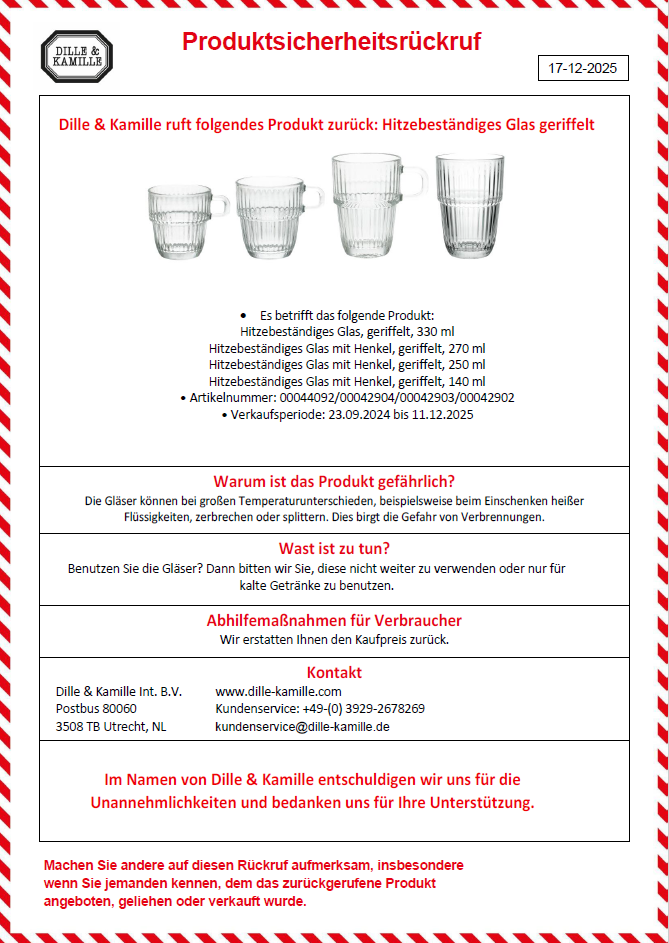 DILLE & KAMILLE

Produktsicherheitsrückruf

17-12-2025

Dille & Kamille ruft folgendes Produkt zurück: Hitzebeständiges Glas geriffelt

• Es betrifft das folgende Produkt:
Hitzebeständiges Glas, geriffelt, 330 ml
Hitzebeständiges Glas mit Henkel, geriffelt, 270 ml
Hitzebeständiges Glas mit Henkel, geriffelt, 250 ml
Hitzebeständiges Glas mit Henkel, geriffelt, 140 ml
• Artikelnummer: 00044092/00042904/00042903/00042902
• Verkaufsperiode: 23.09.2024 bis 11.12.2025

Warum ist das Produkt gefährlich?
Die Gläser können bei großen Temperaturunterschieden, beispielsweise beim Einschenken heißer Flüssigkeiten, zerbrechen oder splittern. Dies birgt die Gefahr von Verbrennungen.

Wast ist zu tun?
Benutzen Sie die Gläser? Dann bitten wir Sie, diese nicht weiter zu verwenden oder nur für kalte Getränke zu benutzen.

Abhilfemaßnahmen für Verbraucher
Wir erstatten Ihnen den Kaufpreis zurück.

Kontakt
Dille & Kamille Int. B.V.
Postbus 80060
3508 TB Utrecht, NL

www.dille-kamille.com
Kundenservice: +49-(0) 3929-2678269
kundenservice@dille-kamille.de

Im Namen von Dille & Kamille entschuldigen wir uns für die Unannehmlichkeiten und bedanken uns für Ihre Unterstützung.

Machen Sie andere auf diesen Rückruf aufmerksam, insbesondere wenn Sie jemanden kennen, dem das zurückgerufene Produkt angeboten, geliehen oder verkauft wurde.